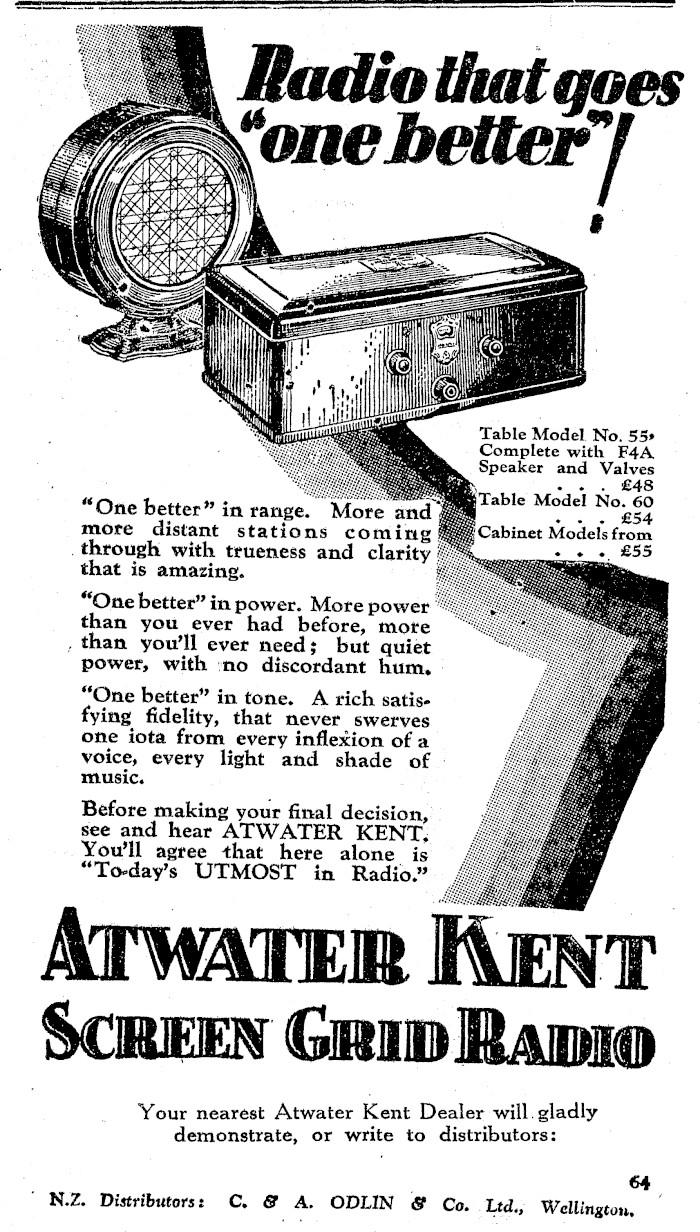 Radio that goes "one better"!

Table Model No. 55, Complete with F4A Speaker and Valves . . . £48
Table Model No. 60 . . . £54
Cabinet Models from . . . £55

"One better" in range. More and more distant stations coming through with trueness and clarity that is amazing.

"One better" in power. More power than you ever had before, more than you'll ever need; but quiet power, with no discordant hum.

"One better" in tone. A rich satisfying fidelity, that never swerves one iota from every inflexion of a voice, every light and shade of music.

Before making your final decision, see and hear ATWATER KENT. You'll agree that here alone is "To-day's UTMOST in Radio."

ATWATER KENT
SCREEN GRID RADIO

Your nearest Atwater Kent Dealer will gladly demonstrate, or write to distributors:

64

N.Z. Distributors: C. & A. ODLIN & Co. Ltd., Wellington.